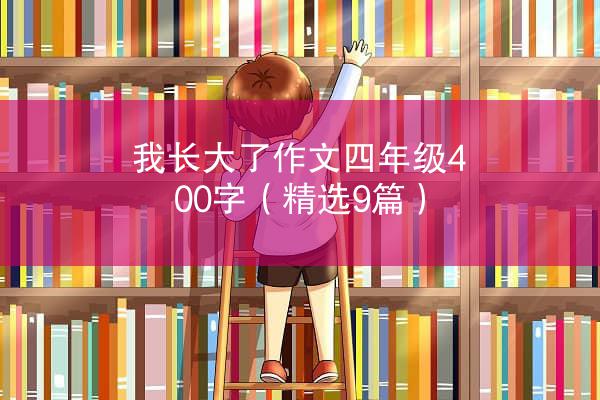 我长大了作文四年级400字（精选9篇）